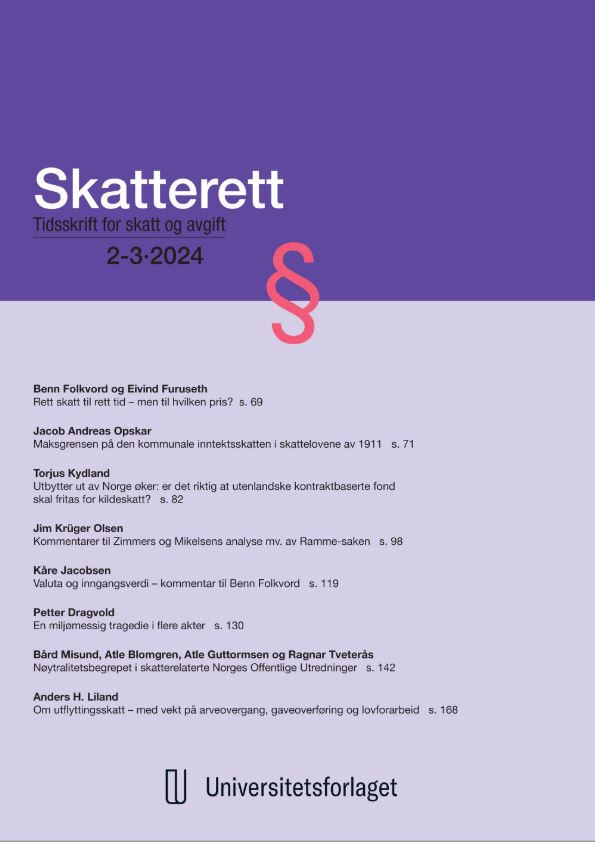 Skatterett
Tidsskrift for skatt og avgift
2-3·2024

§

Benn Folkvord og Eivind Furuseth
Rett skatt til rett tid – men til hvilken pris? s. 69

Jacob Andreas Opskar
Maksgrensen på den kommunale inntektsskatten i skattelovene av 1911 s. 71

Torjus Kydland
Utbytter ut av Norge øker: er det riktig at utenlandske kontraktbaserte fond skal fritas for kildeskatt? s. 82

Jim Krüger Olsen
Kommentarer til Zimmers og Mikelsens analyse mv. av Ramme-saken s. 98

Kåre Jacobsen
Valuta og inngangsverdi – kommentar til Benn Folkvord s. 119

Petter Dragvold
En miljømessig tragedie i flere akter s. 130

Bård Misund, Atle Blomgren, Atle Guttormsen og Ragnar Tveterås
Nøytralitetsbegrepet i skatterelaterte Norges Offentlige Utredninger s. 142

Anders H. Liland
Om utflyttingsskatt – med vekt på arveovergang, gaveoverføring og lovforarbeid s. 168

Universitetsforlaget